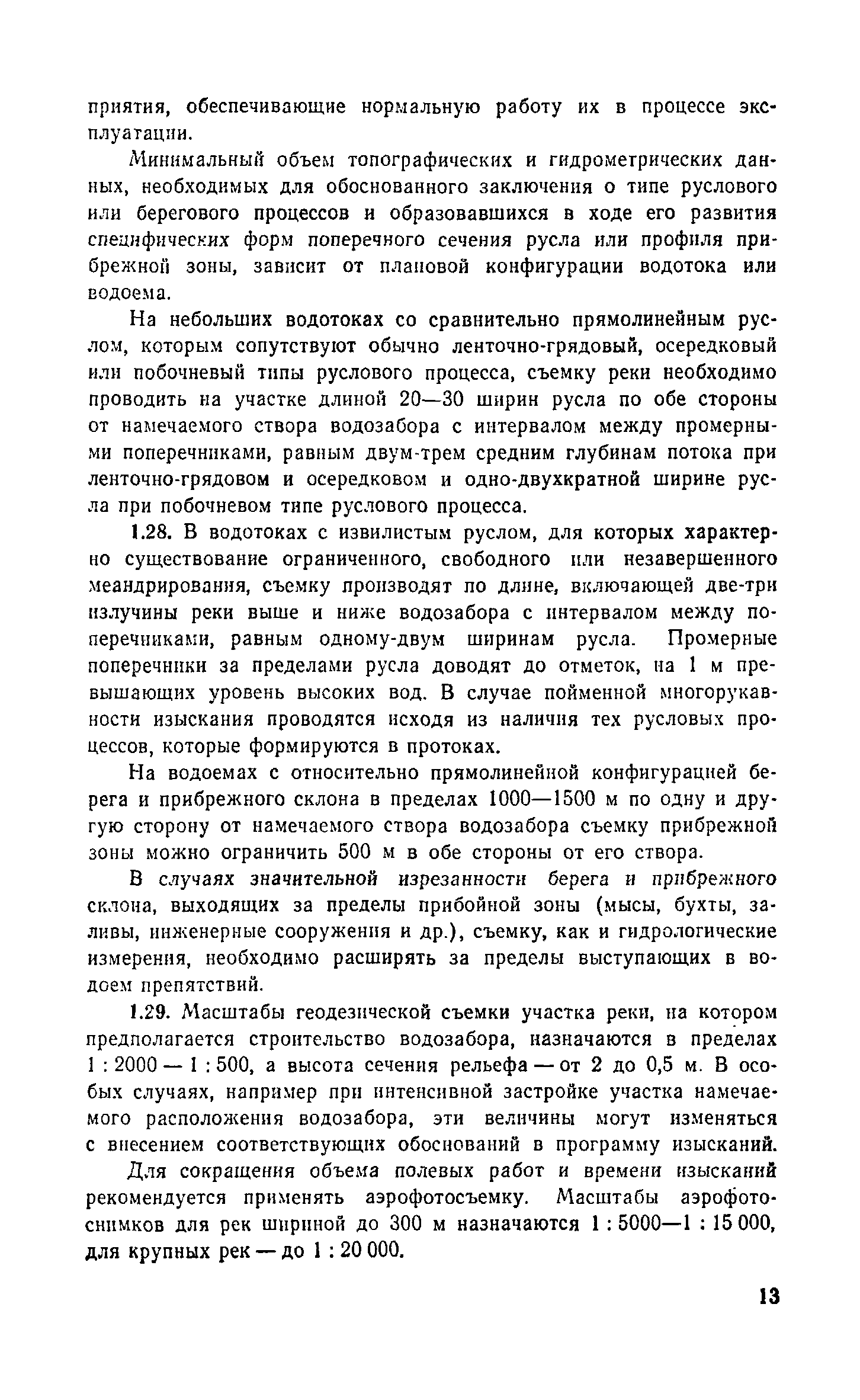 приятия, обеспечивающие нормальную работу их в процессе эксплуатации.

Минимальный объем топографических и гидрометрических данных, необходимых для обоснованного заключения о типе руслового или берегового процессов и образовавшихся в ходе его развития специфических форм поперечного сечения русла или профиля прибрежной зоны, зависит от плановой конфигурации водотока или водоема.

На небольших водотоках со сравнительно прямолинейным руслом, которым сопутствуют обычно ленточно-грядовый, осередковый или побочневый типы руслового процесса, съемку реки необходимо проводить на участке длиной 20—30 ширин русла по обе стороны от намечаемого створа водозабора с интервалом между промерными поперечниками, равным двум-трем средним глубинам потока при ленточно-грядовом и осередковом и одно-двухкратной ширине русла при побочневом типе руслового процесса.

1.28. В водотоках с извилистым руслом, для которых характерно существование ограниченного, свободного или незавершенного меандрирования, съемку производят по длине, включающей две-три излучины реки выше и ниже водозабора с интервалом между поперечниками, равным одному-двум ширинам русла. Промерные поперечники за пределами русла доводят до отметок, на 1 м превышающих уровень высоких вод. В случае пойменной многорукавности изыскания проводятся исходя из наличия тех русловых процессов, которые формируются в протоках.

На водоемах с относительно прямолинейной конфигурацией берега и прибрежного склона в пределах 1000—1500 м по одну и другую сторону от намечаемого створа водозабора съемку прибрежной зоны можно ограничить 500 м в обе стороны от его створа.

В случаях значительной изрезанности берега и прибрежного склона, выходящих за пределы прибойной зоны (мысы, бухты, заливы, инженерные сооружения и др.), съемку, как и гидрологические измерения, необходимо расширять за пределы выступающих в водоем препятствий.

1.29. Масштабы геодезической съемки участка реки, на котором предполагается строительство водозабора, назначаются в пределах 1 : 2000 — 1 : 500, а высота сечения рельефа — от 2 до 0,5 м. В особых случаях, например при интенсивной застройке участка намечаемого расположения водозабора, эти величины могут изменяться с внесением соответствующих обоснований в программу изысканий.

Для сокращения объема полевых работ и времени изысканий рекомендуется применять аэрофотосъемку. Масштабы аэрофотоснимков для рек шириной до 300 м назначаются 1 : 5000—1 : 15 000, для крупных рек — до 1 : 20 000.

13